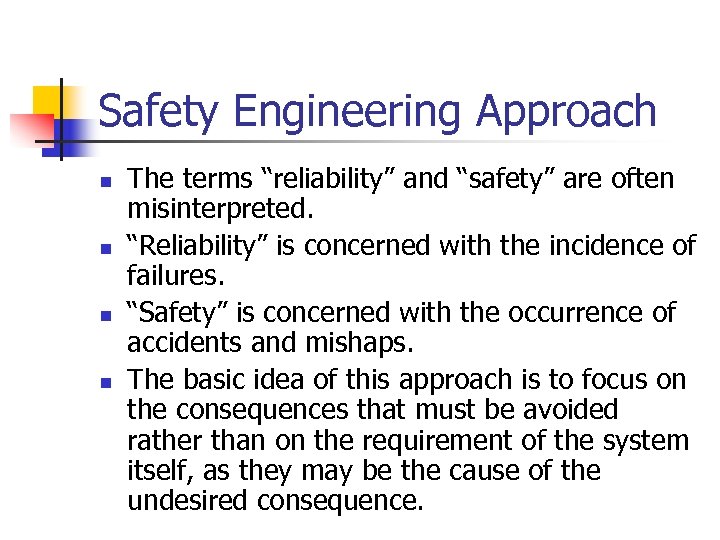 Safety Engineering Approach

- The terms “reliability” and “safety” are often misinterpreted.
- “Reliability” is concerned with the incidence of failures.
- “Safety” is concerned with the occurrence of accidents and mishaps.
- The basic idea of this approach is to focus on the consequences that must be avoided rather than on the requirement of the system itself, as they may be the cause of the undesired consequence.